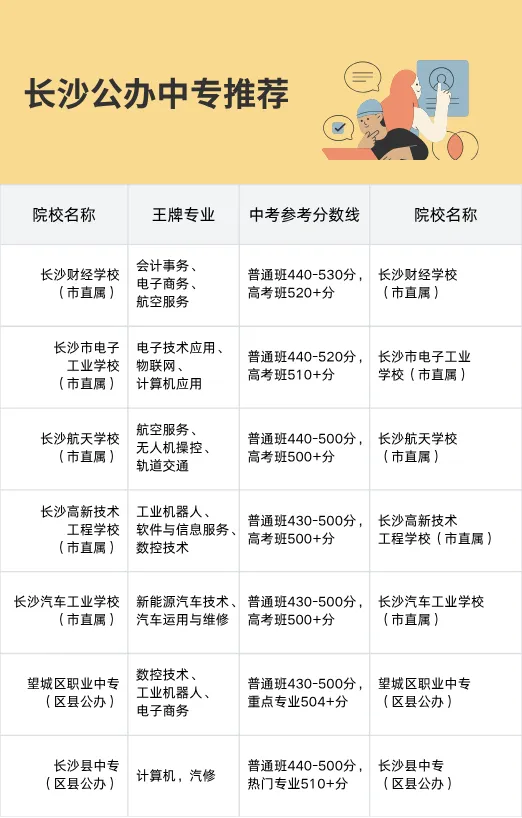 长沙公办中专推荐

| 院校名称 | 王牌专业 | 中考参考分数线 | 院校名称 |
|---|---|---|---|
| 长沙财经学校（市直属） | 会计事务、电子商务、航空服务 | 普通班440-530分，高考班520+分 | 长沙财经学校（市直属） |
| 长沙市电子工业学校（市直属） | 电子技术应用、物联网、计算机应用 | 普通班440-520分，高考班510+分 | 长沙市电子工业学校（市直属） |
| 长沙航天学校（市直属） | 航空服务、无人机操控、轨道交通 | 普通班440-500分，高考班500+分 | 长沙航天学校（市直属） |
| 长沙高新技术工程学校（市直属） | 工业机器人、软件与信息服务、数控技术 | 普通班430-500分，高考班500+分 | 长沙高新技术工程学校（市直属） |
| 长沙汽车工业学校（市直属） | 新能源汽车技术、汽车运用与维修 | 普通班430-500分，高考班500+分 | 长沙汽车工业学校（市直属） |
| 望城区职业中专（区县公办） | 数控技术、工业机器人、电子商务 | 普通班430-500分，重点专业504+分 | 望城区职业中专（区县公办） |
| 长沙县中专（区县公办） | 计算机，汽修 | 普通班440-500分，热门专业510+分 | 长沙县中专（区县公办） |